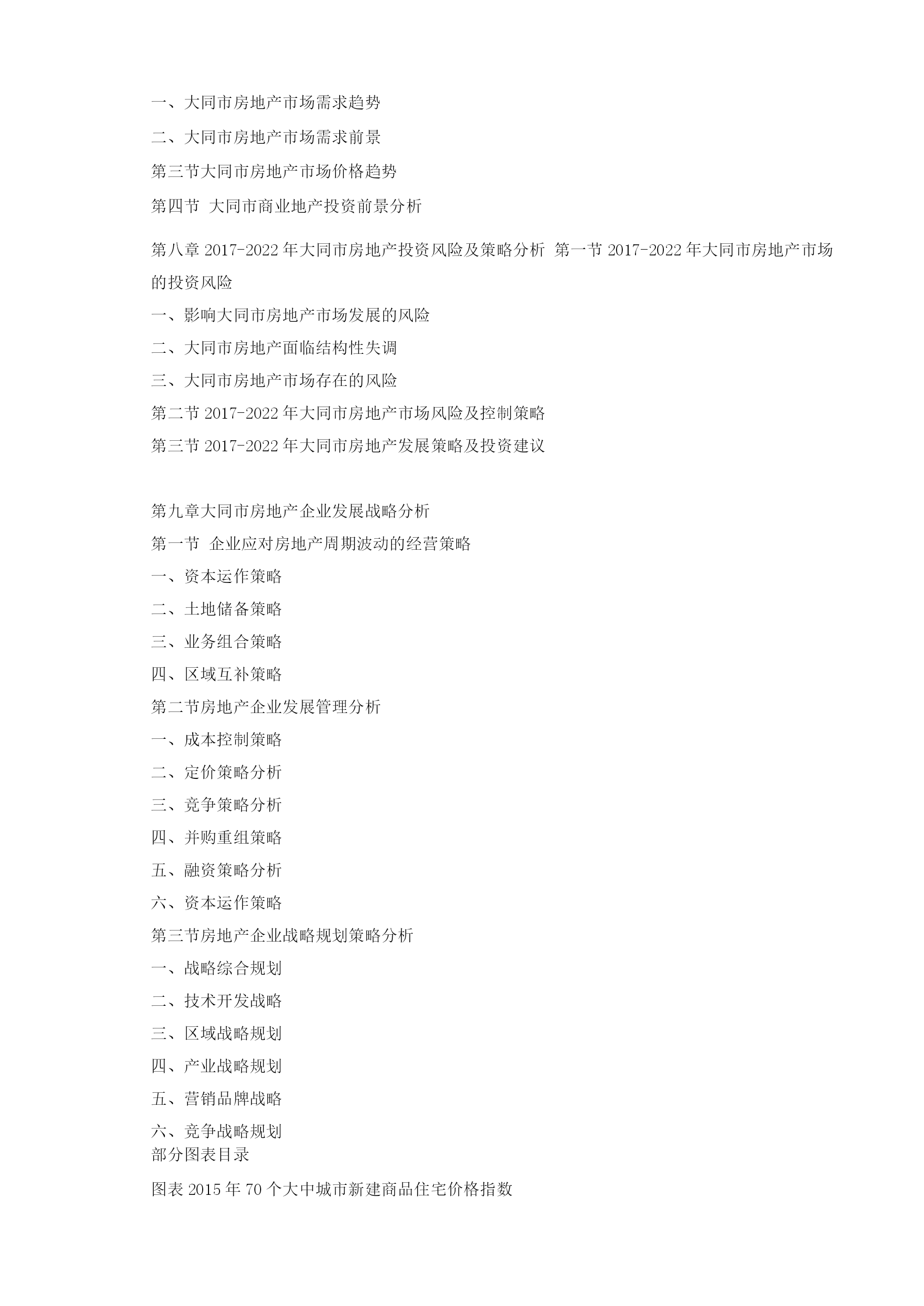 一、大同市房地产市场需求趋势

二、大同市房地产市场需求前景

第三节大同市房地产市场价格趋势

第四节 大同市商业地产投资前景分析

第八章 2017-2022 年大同市房地产投资风险及策略分析 第一节 2017-2022 年大同市房地产市场的投资风险

一、影响大同市房地产市场发展的风险

二、大同市房地产面临结构性失调

三、大同市房地产市场存在的风险

第二节 2017-2022 年大同市房地产市场风险及控制策略

第三节 2017-2022 年大同市房地产发展策略及投资建议

第九章大同市房地产企业发展战略分析

第一节 企业应对房地产周期波动的经营策略

一、资本运作策略

二、土地储备策略

三、业务组合策略

四、区域互补策略

第二节房地产企业发展管理分析

一、成本控制策略

二、定价策略分析

三、竞争策略分析

四、并购重组策略

五、融资策略分析

六、资本运作策略

第三节房地产企业战略规划策略分析

一、战略综合规划

二、技术开发战略

三、区域战略规划

四、产业战略规划

五、营销品牌战略

六、竞争战略规划

部分图表目录

图表 2015 年 70 个大中城市新建商品住宅价格指数